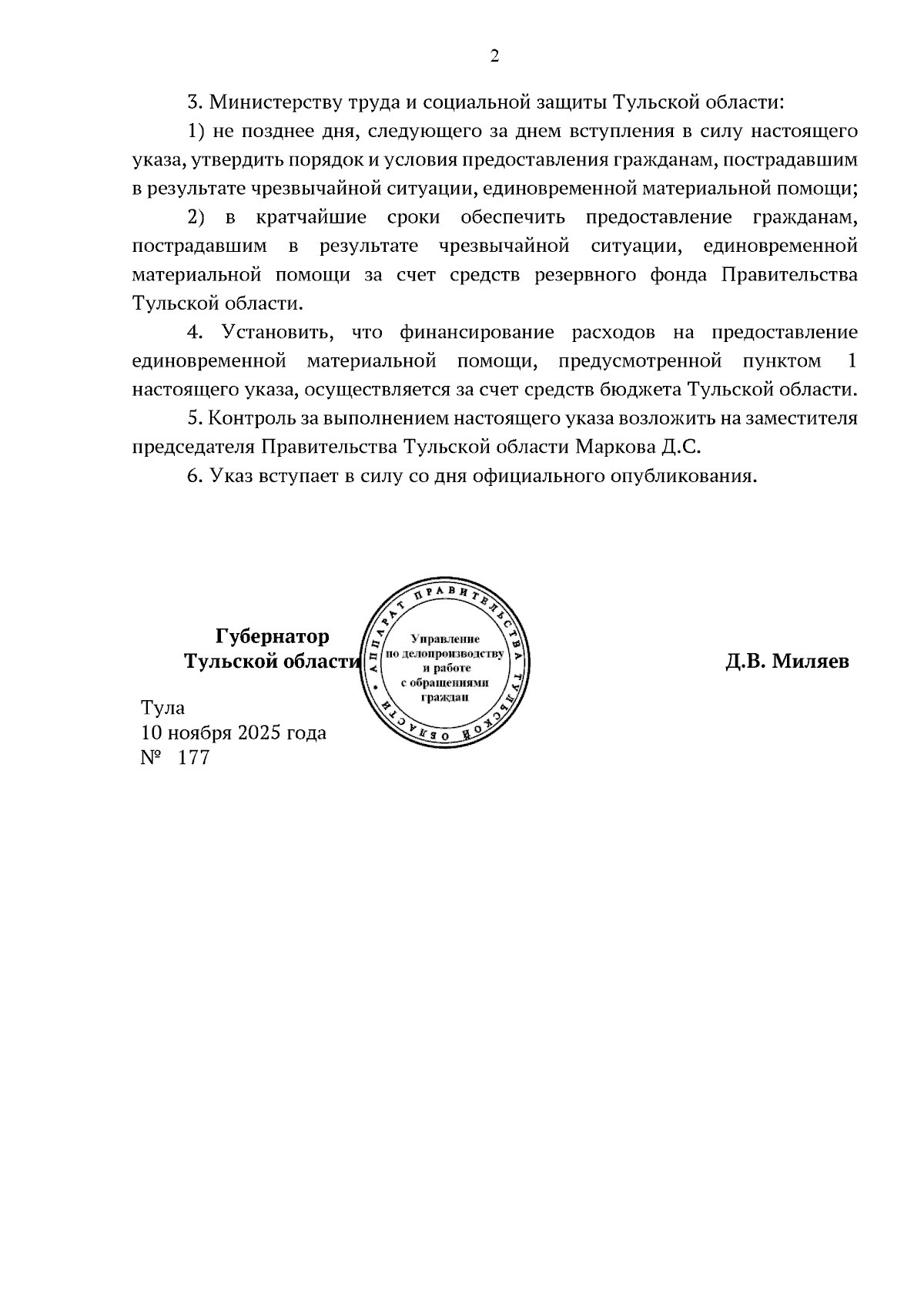 2

3. Министерству труда и социальной защиты Тульской области:

1) не позднее дня, следующего за днем вступления в силу настоящего указа, утвердить порядок и условия предоставления гражданам, пострадавшим в результате чрезвычайной ситуации, единовременной материальной помощи;

2) в кратчайшие сроки обеспечить предоставление гражданам, пострадавшим в результате чрезвычайной ситуации, единовременной материальной помощи за счет средств резервного фонда Правительства Тульской области.

4. Установить, что финансирование расходов на предоставление единовременной материальной помощи, предусмотренной пунктом 1 настоящего указа, осуществляется за счет средств бюджета Тульской области.

5. Контроль за выполнением настоящего указа возложить на заместителя председателя Правительства Тульской области Маркова Д.С.

6. Указ вступает в силу со дня официального опубликования.

Губернатор
Тульской области

АППАРАТ ПРАВИТЕЛЬСТВА ТУЛЬСКОЙ ОБЛАСТИ
Управление по делопроизводству и работе с обращениями граждан

Д.В. Миляев

Тула
10 ноября 2025 года
№ 177